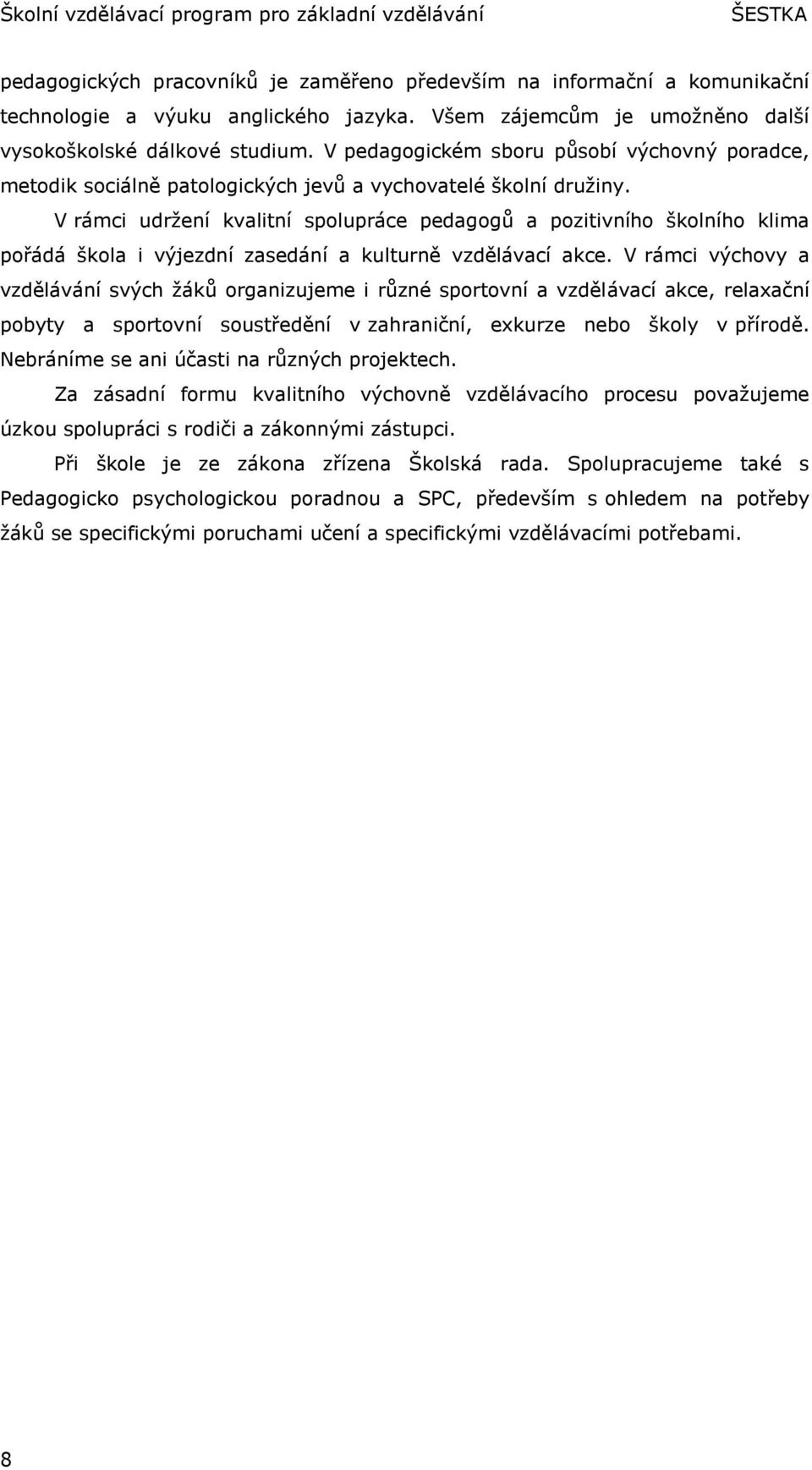 Školní vzdělávací program pro základní vzdělávání ŠESTKA

pedagogických pracovníků je zaměřeno především na informační a komunikační technologie a výuku anglického jazyka. Všem zájemcům je umožněno další vysokoškolské dálkové studium. V pedagogickém sboru působí výchovný poradce, metodik sociálně patologických jevů a vychovatelé školní družiny.

V rámci udržení kvalitní spolupráce pedagogů a pozitivního školního klima pořádá škola i výjezdní zasedání a kulturně vzdělávací akce. V rámci výchovy a vzdělávání svých žáků organizujeme i různé sportovní a vzdělávací akce, relaxační pobyty a sportovní soustředění v zahraniční, exkurze nebo školy v přírodě. Nebráníme se ani účasti na různých projektech.

Za zásadní formu kvalitního výchovně vzdělávacího procesu považujeme úzkou spolupráci s rodiči a zákonnými zástupci.

Při škole je ze zákona zřízena Školská rada. Spolupracujeme také s Pedagogicko psychologickou poradnou a SPC, především s ohledem na potřeby žáků se specifickými poruchami učení a specifickými vzdělávacími potřebami.

8